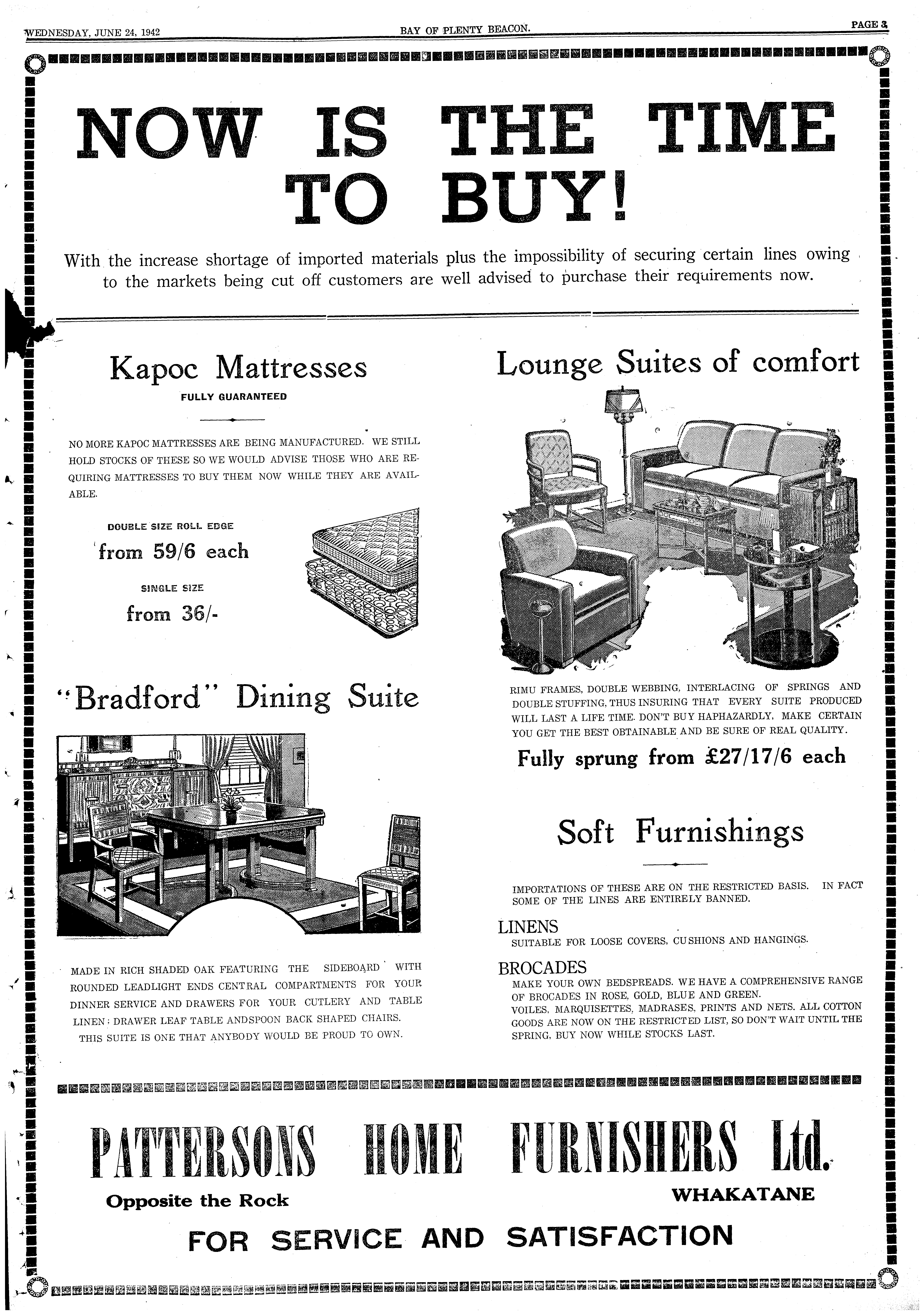 WEDNESDAY, JUNE 24, 1942

BAY OF PLENTY BEACON.

PAGE 3

NOW IS THE TIME TO BUY!

With the increase shortage of imported materials plus the impossibility of securing certain lines owing to the markets being cut off customers are well advised to purchase their requirements now.

Kapoc Mattresses

FULLY GUARANTEED

NO MORE KAPOC MATTRESSES ARE BEING MANUFACTURED. WE STILL HOLD STOCKS OF THESE SO WE WOULD ADVISE THOSE WHO ARE REQUIRING MATTRESSES TO BUY THEM NOW WHILE THEY ARE AVAILABLE.

DOUBLE SIZE ROLL EDGE

from 59/6 each

SINGLE SIZE

from 36/-

"Bradford" Dining Suite

MADE IN RICH SHADED OAK FEATURING THE SIDEBOARD WITH ROUNDED LEADLIGHT ENDS CENTRAL COMPARTMENTS FOR YOUR DINNER SERVICE AND DRAWERS FOR YOUR CUTLERY AND TABLE LINEN; DRAWER LEAF TABLE ANDSPOON BACK SHAPED CHAIRS.

THIS SUITE IS ONE THAT ANYBODY WOULD BE PROUD TO OWN.

Lounge Suites of comfort

RIMU FRAMES, DOUBLE WEBBING, INTERLACING OF SPRINGS AND DOUBLE STUFFING, THUS INSURING THAT EVERY SUITE PRODUCED WILL LAST A LIFE TIME. DON'T BUY HAPHAZARDLY, MAKE CERTAIN YOU GET THE BEST OBTAINABLE AND BE SURE OF REAL QUALITY.

Fully sprung from £27/17/6 each

Soft Furnishings

IMPORTATIONS OF THESE ARE ON THE RESTRICTED BASIS. IN FACT SOME OF THE LINES ARE ENTIRELY BANNED.

LINENS

SUITABLE FOR LOOSE COVERS, CUSHIONS AND HANGINGS.

BROCADES

MAKE YOUR OWN BEDSPREADS. WE HAVE A COMPREHENSIVE RANGE OF BROCADES IN ROSE, GOLD, BLUE AND GREEN.

VOILES, MARQUISETTES, MADRASES, PRINTS AND NETS. ALL COTTON GOODS ARE NOW ON THE RESTRICTED LIST, SO DON'T WAIT UNTIL THE SPRING, BUY NOW WHILE STOCKS LAST.

PATTERSONS HOME FURNISHERS Ltd.

Opposite the Rock

WHAKATANE

FOR SERVICE AND SATISFACTION